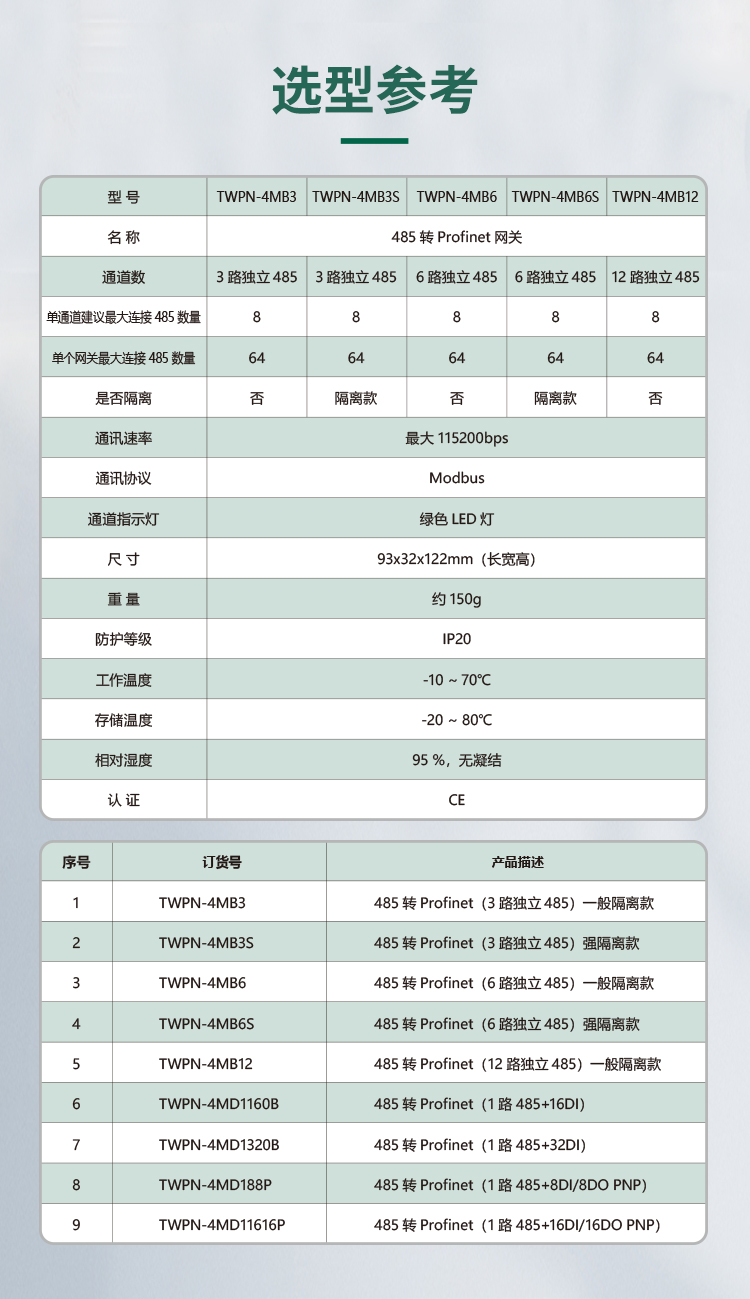 选型参考

| 型 号 | TWPN-4MB3 | TWPN-4MB3S | TWPN-4MB6 | TWPN-4MB6S | TWPN-4MB12 |
|---|---|---|---|---|---|
| 名 称 | 485 转 Profinet 网关 | | | | |
| 通道数 | 3 路独立 485 | 3 路独立 485 | 6 路独立 485 | 6 路独立 485 | 12 路独立 485 |
| 单通道建议最大连接 485 数量 | 8 | 8 | 8 | 8 | 8 |
| 单个网关最大连接 485 数量 | 64 | 64 | 64 | 64 | 64 |
| 是否隔离 | 否 | 隔离款 | 否 | 隔离款 | 否 |
| 通讯速率 | 最大 115200bps | | | | |
| 通讯协议 | Modbus | | | | |
| 通道指示灯 | 绿色 LED 灯 | | | | |
| 尺 寸 | 93x32x122mm（长宽高） | | | | |
| 重 量 | 约 150g | | | | |
| 防护等级 | IP20 | | | | |
| 工作温度 | -10 ~ 70℃ | | | | |
| 存储温度 | -20 ~ 80℃ | | | | |
| 相对湿度 | 95 %，无凝结 | | | | |
| 认 证 | CE | | | | |

| 序号 | 订货号 | 产品描述 |
|---|---|---|
| 1 | TWPN-4MB3 | 485 转 Profinet（3 路独立 485）一般隔离款 |
| 2 | TWPN-4MB3S | 485 转 Profinet（3 路独立 485）强隔离款 |
| 3 | TWPN-4MB6 | 485 转 Profinet（6 路独立 485）一般隔离款 |
| 4 | TWPN-4MB6S | 485 转 Profinet（6 路独立 485）强隔离款 |
| 5 | TWPN-4MB12 | 485 转 Profinet（12 路独立 485）一般隔离款 |
| 6 | TWPN-4MD1160B | 485 转 Profinet（1 路 485+16DI） |
| 7 | TWPN-4MD1320B | 485 转 Profinet（1 路 485+32DI） |
| 8 | TWPN-4MD188P | 485 转 Profinet（1 路 485+8DI/8DO PNP） |
| 9 | TWPN-4MD11616P | 485 转 Profinet（1 路 485+16DI/16DO PNP） |